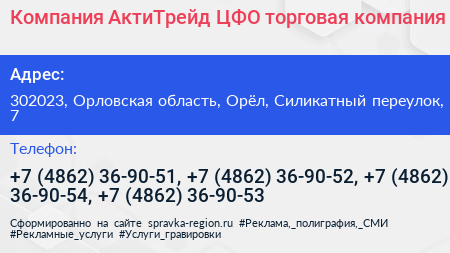 Компания АктиТрейд ЦФО торговая компания

Адрес:

302023, Орловская область, Орёл, Силикатный переулок, 7

Телефон:

+7 (4862) 36-90-51, +7 (4862) 36-90-52, +7 (4862) 36-90-54, +7 (4862) 36-90-53

Сформированно на сайте spravka-region.ru #Реклама,_полиграфия,_СМИ #Рекламные_услуги #Услуги_гравировки